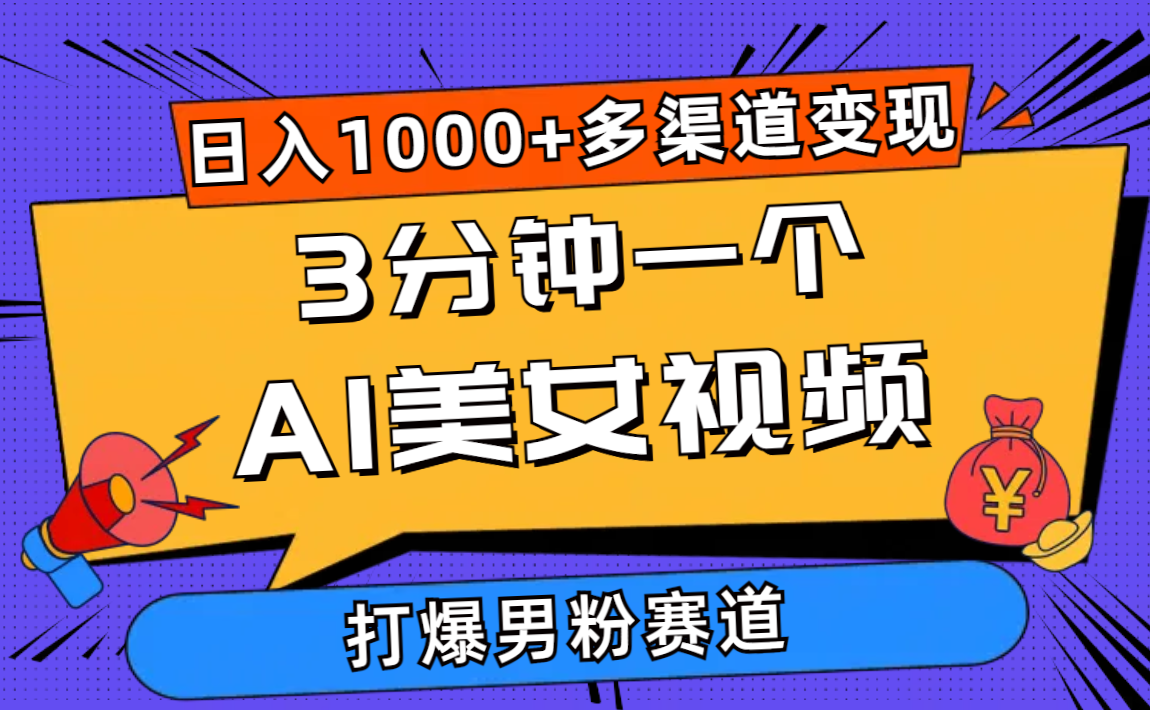 日入1000+多渠道变现

3分钟一个

AI美女视频

¥

打爆男粉赛道